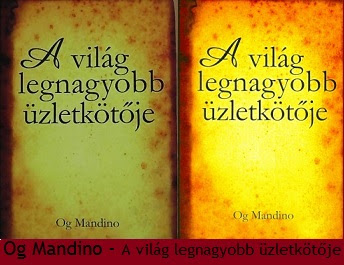 A világ legnagyobb üzletkötője

Og Mandino

A világ legnagyobb üzletkötője

Og Mandino

Og Mandino - A világ legnagyobb üzletkötője